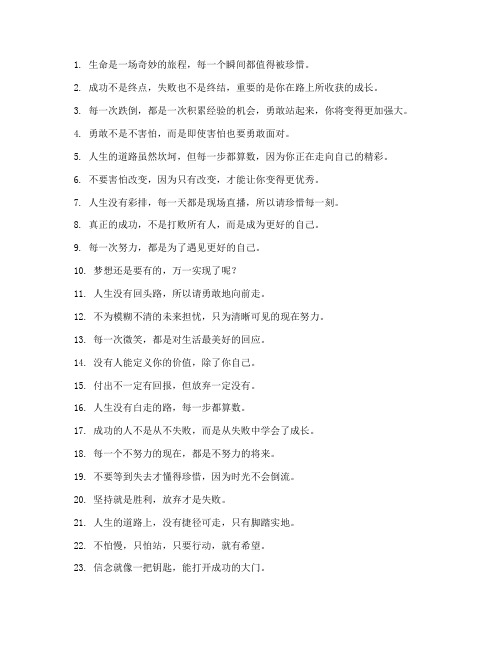 1. 生命是一场奇妙的旅程，每一个瞬间都值得被珍惜。

2. 成功不是终点，失败也不是终结，重要的是你在路上所收获的成长。

3. 每一次跌倒，都是一次积累经验的机会，勇敢站起来，你将变得更加强大。

4. 勇敢不是不害怕，而是即使害怕也要勇敢面对。

5. 人生的道路虽然坎坷，但每一步都算数，因为你正在走向自己的精彩。

6. 不要害怕改变，因为只有改变，才能让你变得更优秀。

7. 人生没有彩排，每一天都是现场直播，所以请珍惜每一刻。

8. 真正的成功，不是打败所有人，而是成为更好的自己。

9. 每一次努力，都是为了遇见更好的自己。

10. 梦想还是要有的，万一实现了呢？

11. 人生没有回头路，所以请勇敢地向前走。

12. 不为模糊不清的未来担忧，只为清晰可见的现在努力。

13. 每一次微笑，都是对生活最美好的回应。

14. 没有人能定义你的价值，除了你自己。

15. 付出不一定有回报，但放弃一定没有。

16. 人生没有白走的路，每一步都算数。

17. 成功的人不是从不失败，而是从失败中学会了成长。

18. 每一个不努力的现在，都是不努力的将来。

19. 不要等到失去才懂得珍惜，因为时光不会倒流。

20. 坚持就是胜利，放弃才是失败。

21. 人生的道路上，没有捷径可走，只有脚踏实地。

22. 不怕慢，只怕站，只要行动，就有希望。

23. 信念就像一把钥匙，能打开成功的大门。